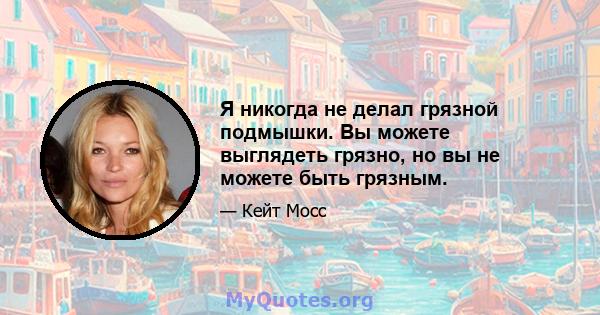 Я никогда не делал грязной подмышки. Вы можете выглядеть грязно, но вы не можете быть грязным.

— Кейт Мосс

MyQuotes.org